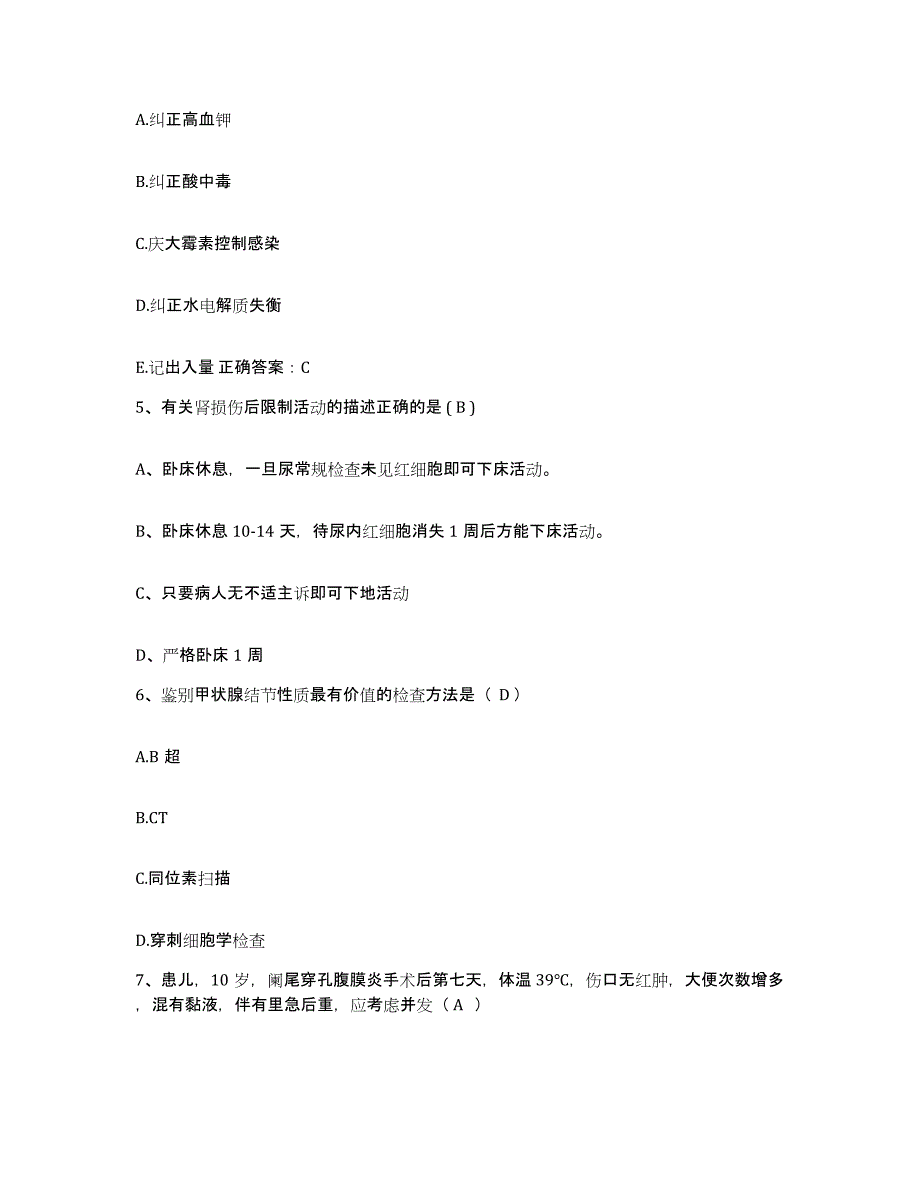 A.纠正高血钾

B.纠正酸中毒

C.庆大霉素控制感染

D.纠正水电解质失衡

E.记出入量 正确答案：C

5、有关肾损伤后限制活动的描述正确的是 ( B )

A、卧床休息，一旦尿常规检查未见红细胞即可下床活动。

B、卧床休息 10-14 天，待尿内红细胞消失 1 周后方能下床活动。

C、只要病人无不适主诉即可下地活动

D、严格卧床 1 周

6、鉴别甲状腺结节性质最有价值的检查方法是（ D）

A.B 超

B.CT

C.同位素扫描

D.穿刺细胞学检查

7、患儿，10 岁，阑尾穿孔腹膜炎手术后第七天，体温 39℃，伤口无红肿，大便次数增多，混有黏液，伴有里急后重，应考虑并发（ A ）